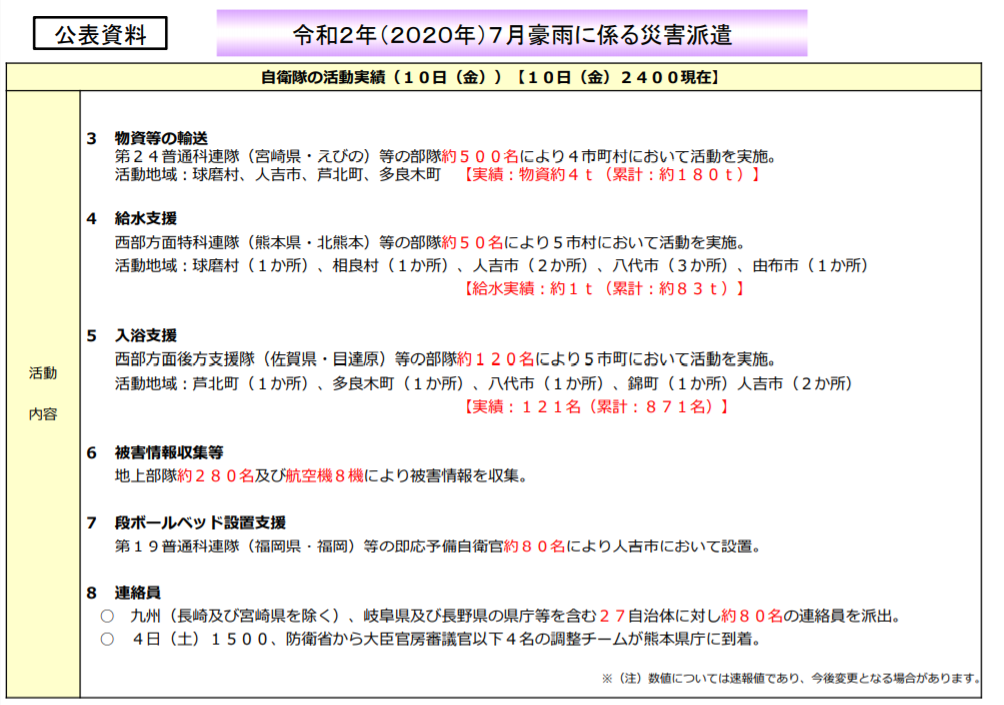 公表資料

令和2年(2020年)7月豪雨に係る災害派遣

自衛隊の活動実績（１０日（金））【１０日（金）２４００現在】

活動

内容

３　物資等の輸送
第２４普通科連隊（宮崎県・えびの）等の部隊約５００名により４市町村において活動を実施。
活動地域：球磨村、人吉市、芦北町、多良木町　【実績：物資約４ｔ（累計：約１８０ｔ）】

４　給水支援
西部方面特科連隊（熊本県・北熊本）等の部隊約５０名により５市村において活動を実施。
活動地域：球磨村（１か所）、相良村（１か所）、人吉市（２か所）、八代市（３か所）、由布市（１か所）
【給水実績：約１ｔ（累計：約８３ｔ）】

５　入浴支援
西部方面後方支援隊（佐賀県・目達原）等の部隊約１２０名により５市町において活動を実施。
活動地域：芦北町（１か所）、多良木町（１か所）、八代市（１か所）、錦町（１か所）人吉市（２か所）
【実績：１２１名（累計：８７１名）】

６　被害情報収集等
地上部隊約２８０名及び航空機８機により被害情報を収集。

７　段ボールベッド設置支援
第１９普通科連隊（福岡県・福岡）等の即応予備自衛官約８０名により人吉市において設置。

８　連絡員
○　九州（長崎及び宮崎県を除く）、岐阜県及び長野県の県庁等を含む２７自治体に対し約８０名の連絡員を派出。
○　４日（土）１５００、防衛省から大臣官房審議官以下４名の調整チームが熊本県庁に到着。

※（注）数値については速報値であり、今後変更となる場合があります。